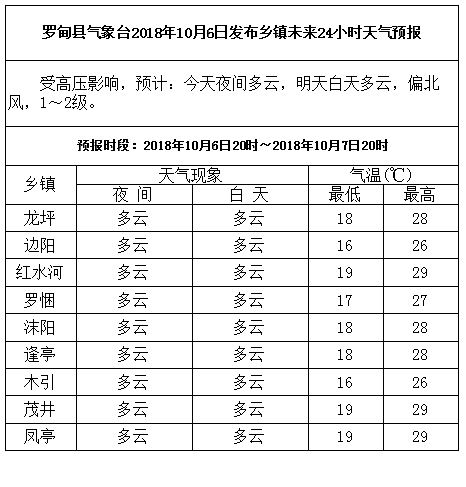 罗甸县气象台2018年10月6日发布乡镇未来24小时天气预报

受高压影响，预计：今天夜间多云，明天白天多云，偏北风，1～2级。

预报时段：2018年10月6日20时～2018年10月7日20时

| 乡镇 | 天气现象 | | 气温(℃) | |
|---|---|---|---|---|
| | 夜 间 | 白 天 | 最低 | 最高 |
| 龙坪 | 多云 | 多云 | 18 | 28 |
| 边阳 | 多云 | 多云 | 16 | 26 |
| 红水河 | 多云 | 多云 | 19 | 29 |
| 罗悃 | 多云 | 多云 | 17 | 27 |
| 沫阳 | 多云 | 多云 | 18 | 28 |
| 逢亭 | 多云 | 多云 | 18 | 28 |
| 木引 | 多云 | 多云 | 16 | 26 |
| 茂井 | 多云 | 多云 | 19 | 29 |
| 凤亭 | 多云 | 多云 | 19 | 29 |